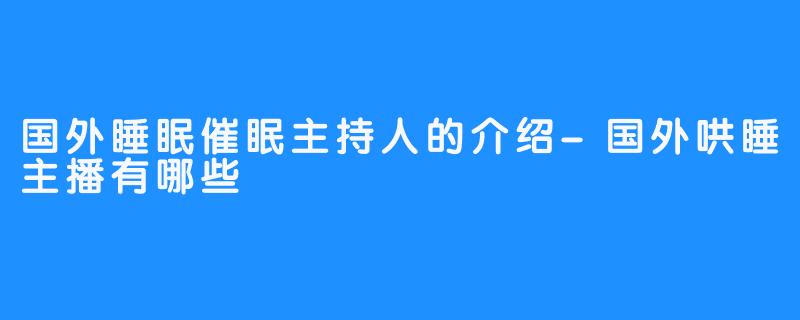 国外睡眠催眠主持人的介绍-国外哄睡主播有哪些